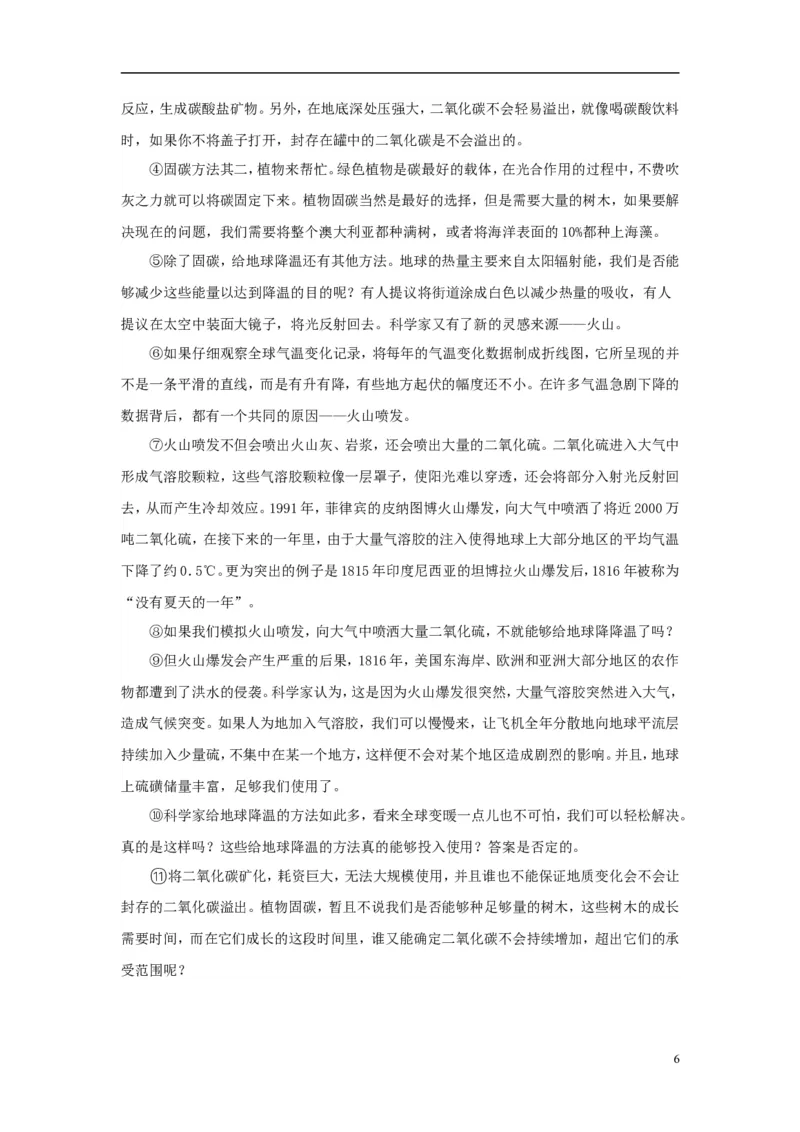 反应，生成碳酸盐矿物。另外，在地底深处压强大，二氧化碳不会轻易溢出，就像喝碳酸饮料时，如果你不将盖子打开，封存在罐中的二氧化碳是不会溢出的。

④固碳方法其二，植物来帮忙。绿色植物是碳最好的载体，在光合作用的过程中，不费吹灰之力就可以将碳固定下来。植物固碳当然是最好的选择，但是需要大量的树木，如果要解决现在的问题，我们需要将整个澳大利亚都种满树，或者将海洋表面的10%都种上海藻。

⑤除了固碳，给地球降温还有其他方法。地球的热量主要来自太阳辐射能，我们是否能够减少这些能量以达到降温的目的呢？有人提议将街道涂成白色以减少热量的吸收，有人提议在太空中装面大镜子，将光反射回去。科学家又有了新的灵感来源——火山。

⑥如果仔细观察全球气温变化记录，将每年的气温变化数据制成折线图，它所呈现的并不是一条平滑的直线，而是有升有降，有些地方起伏的幅度还不小。在许多气温急剧下降的数据背后，都有一个共同的原因——火山喷发。

⑦火山喷发不但会喷出火山灰、岩浆，还会喷出大量的二氧化硫。二氧化硫进入大气中形成气溶胶颗粒，这些气溶胶颗粒像一层罩子，使阳光难以穿透，还会将部分入射光反射回去，从而产生冷却效应。1991年，菲律宾的皮纳图博火山爆发，向大气中喷洒了将近2000万吨二氧化硫，在接下来的一年里，由于大量气溶胶的注入使得地球上大部分地区的平均气温下降了约0.5℃。更为突出的例子是1815年印度尼西亚的坦博拉火山爆发后，1816年被称为“没有夏天的一年”。

⑧如果我们模拟火山喷发，向大气中喷洒大量二氧化硫，不就能够给地球降温了吗？

⑨但火山爆发会产生严重的后果，1816年，美国东海岸、欧洲和亚洲大部分地区的农作物都遭到了洪水的侵袭。科学家认为，这是因为火山爆发很突然，大量气溶胶突然进入大气，造成气候突变。如果人为地加入气溶胶，我们可以慢慢来，让飞机全年分散地向地球平流层持续加入少量硫，不集中在某一个地方，这样便不会对某个地区造成剧烈的影响。并且，地球上硫磺储量丰富，足够我们使用了。

⑩科学家给地球降温的方法如此多，看来全球变暖一点儿也不可怕，我们可以轻松解决。真的是这样吗？这些给地球降温的方法真的能够投入使用？答案是否定的。

⑪将二氧化碳矿化，耗资巨大，无法大规模使用，并且谁也不能保证地质变化会不会让封存的二氧化碳溢出。植物固碳，暂且不说我们是否能够种足够量的树木，这些树木的成长需要时间，而在它们成长的这段时间里，谁又能确定二氧化碳不会持续增加，超出它们的承受范围呢？

6